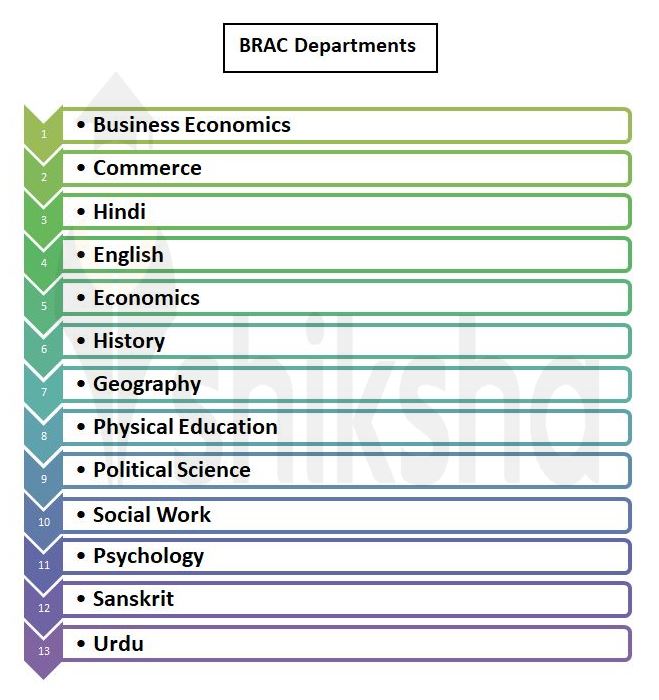 BRAC Departments

1
• Business Economics

2
• Commerce

3
• Hindi

4
• English

5
• Economics

6
• History

7
• Geography

8
• Physical Education

9
• Political Science

10
• Social Work

11
• Psychology

12
• Sanskrit

13
• Urdu

shiksha